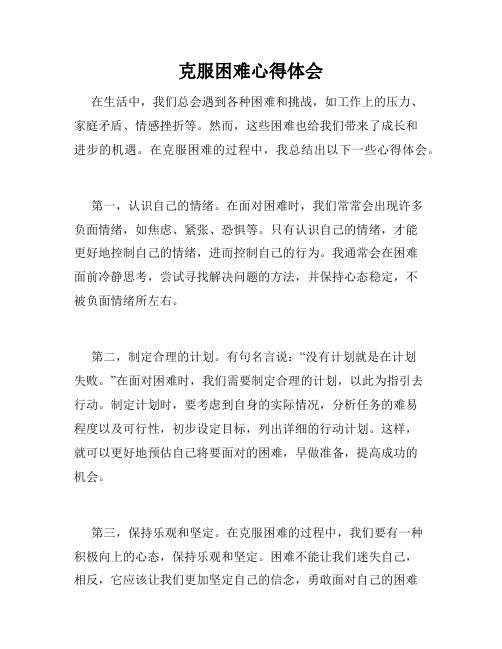 克服困难心得体会

在生活中，我们总会遇到各种困难和挑战，如工作上的压力、家庭矛盾、情感挫折等。然而，这些困难也给我们带来了成长和进步的机遇。在克服困难的过程中，我总结出以下一些心得体会。

第一，认识自己的情绪。在面对困难时，我们常常会出现许多负面情绪，如焦虑、紧张、恐惧等。只有认识自己的情绪，才能更好地控制自己的情绪，进而控制自己的行为。我通常会在困难面前冷静思考，尝试寻找解决问题的方法，并保持心态稳定，不被负面情绪所左右。

第二，制定合理的计划。有句名言说：“没有计划就是在计划失败。”在面对困难时，我们需要制定合理的计划，以此为指引去行动。制定计划时，要考虑到自身的实际情况，分析任务的难易程度以及可行性，初步设定目标，列出详细的行动计划。这样，就可以更好地预估自己将要面对的困难，早做准备，提高成功的机会。

第三，保持乐观和坚定。在克服困难的过程中，我们要有一种积极向上的心态，保持乐观和坚定。困难不能让我们迷失自己，相反，它应该让我们更加坚定自己的信念，勇敢面对自己的困难